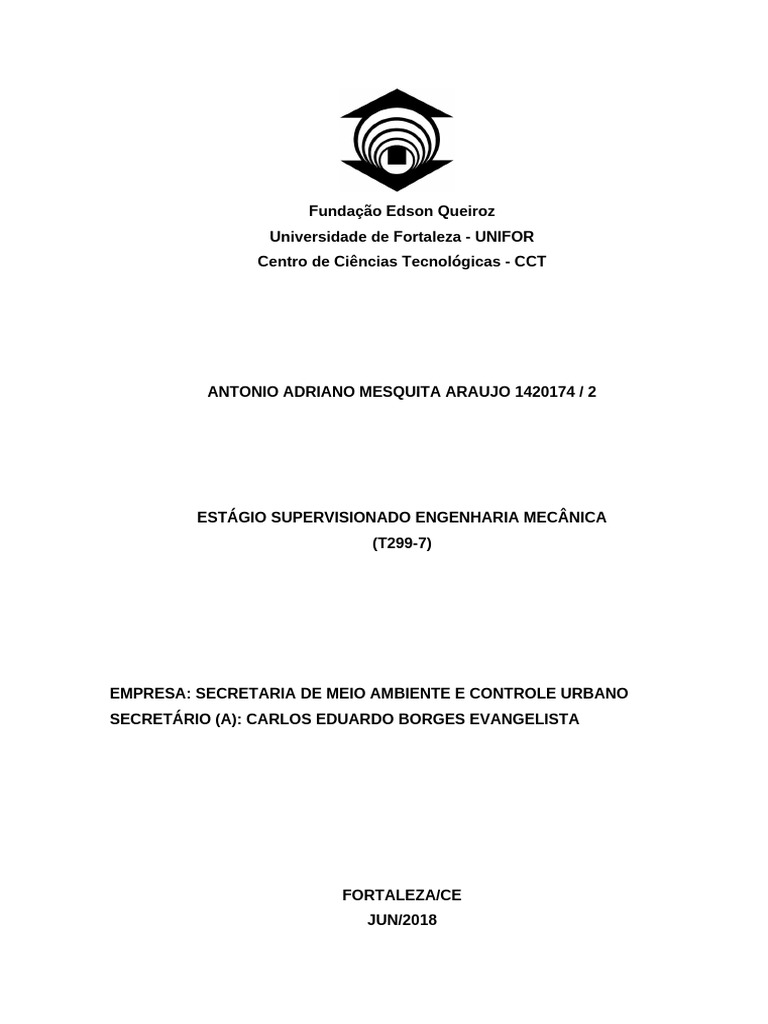 Fundação Edson Queiroz
Universidade de Fortaleza - UNIFOR
Centro de Ciências Tecnológicas - CCT

ANTONIO ADRIANO MESQUITA ARAUJO 1420174 / 2

ESTÁGIO SUPERVISIONADO ENGENHARIA MECÂNICA
(T299-7)

EMPRESA: SECRETARIA DE MEIO AMBIENTE E CONTROLE URBANO
SECRETÁRIO (A): CARLOS EDUARDO BORGES EVANGELISTA

FORTALEZA/CE
JUN/2018